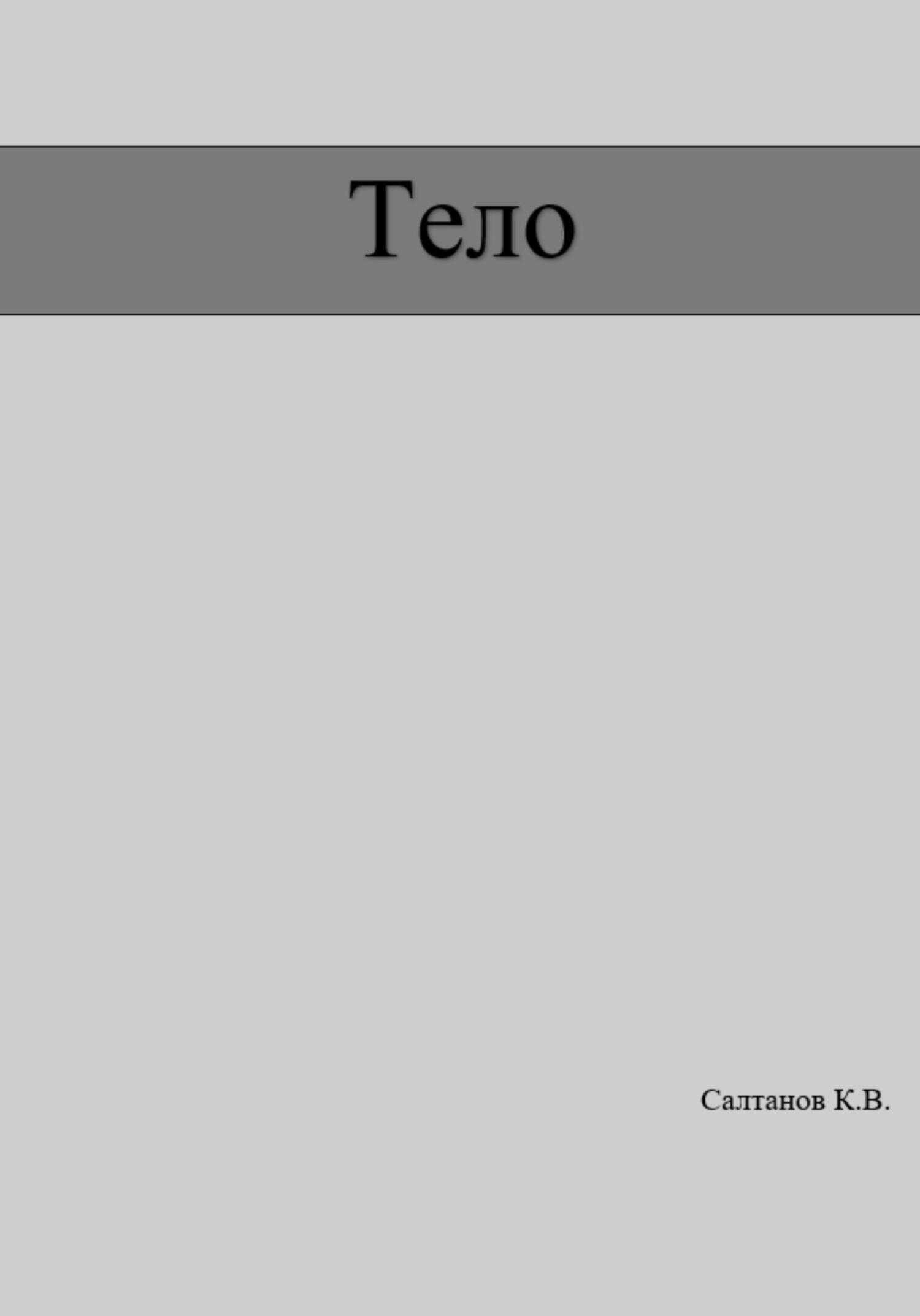 Тело

Салтанов К.В.